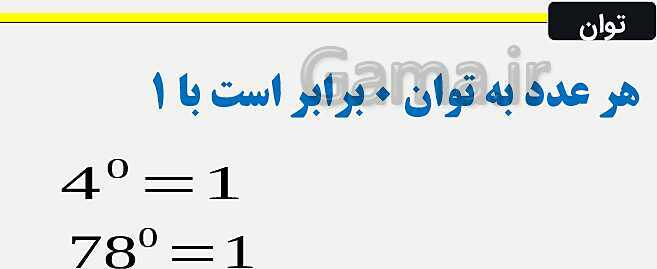 توان

Gama.ir

هر عدد به توان ۰ برابر است با ۱

$4^0 = 1$

$78^0 = 1$